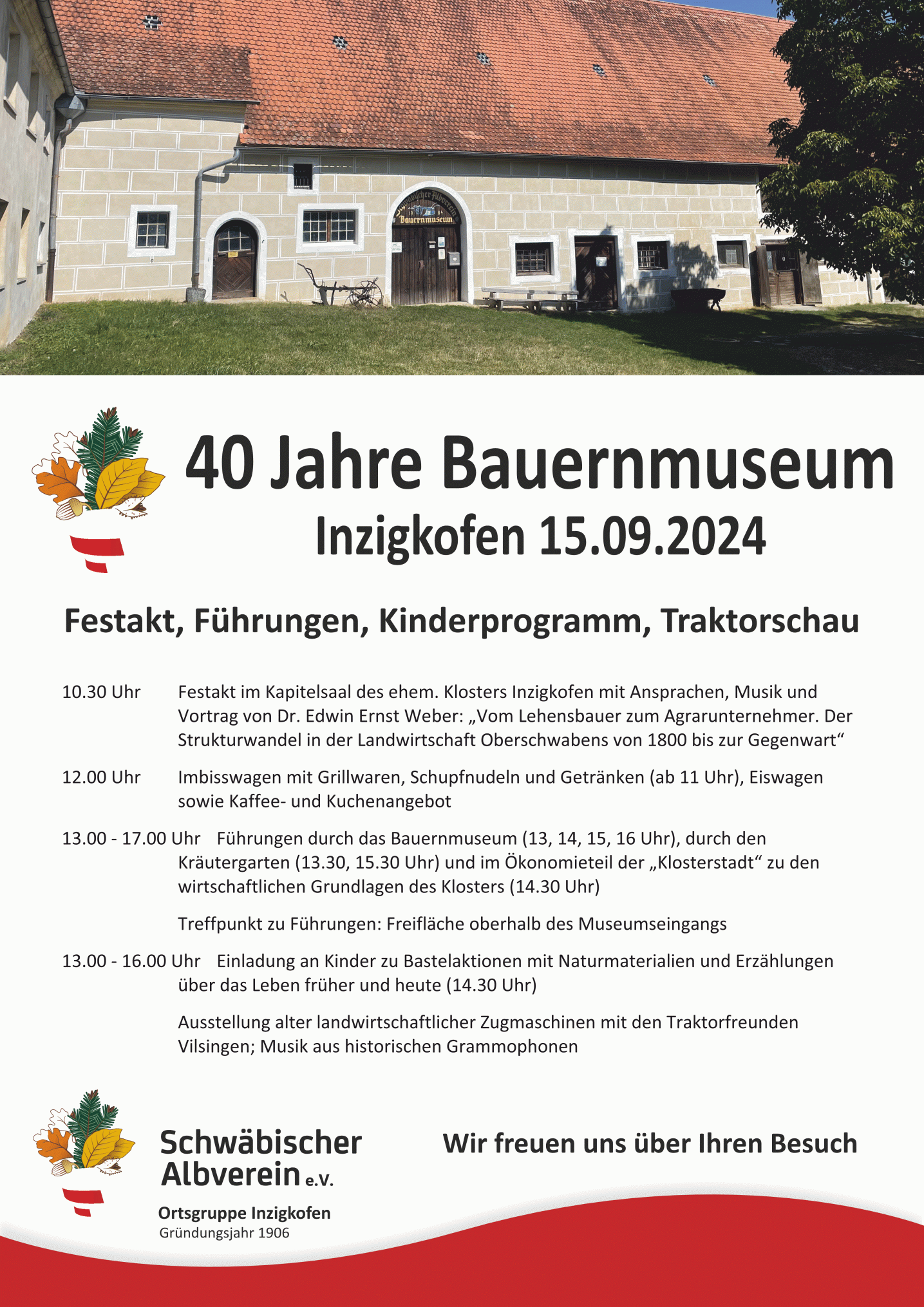 Schwäbischer Albverein
Bauernmuseum

40 Jahre Bauernmuseum
Inzigkofen 15.09.2024

Festakt, Führungen, Kinderprogramm, Traktorschau

10.30 Uhr Festakt im Kapitelsaal des ehem. Klosters Inzigkofen mit Ansprachen, Musik und Vortrag von Dr. Edwin Ernst Weber: „Vom Lehensbauer zum Agrarunternehmer. Der Strukturwandel in der Landwirtschaft Oberschwabens von 1800 bis zur Gegenwart“

12.00 Uhr Imbisswagen mit Grillwaren, Schupfnudeln und Getränken (ab 11 Uhr), Eiswagen sowie Kaffee- und Kuchenangebot

13.00 - 17.00 Uhr Führungen durch das Bauernmuseum (13, 14, 15, 16 Uhr), durch den Kräutergarten (13.30, 15.30 Uhr) und im Ökonomieteil der „Klosterstadt“ zu den wirtschaftlichen Grundlagen des Klosters (14.30 Uhr)

Treffpunkt zu Führungen: Freifläche oberhalb des Museumseingangs

13.00 - 16.00 Uhr Einladung an Kinder zu Bastelaktionen mit Naturmaterialien und Erzählungen über das Leben früher und heute (14.30 Uhr)

Ausstellung alter landwirtschaftlicher Zugmaschinen mit den Traktorfreunden Vilsingen; Musik aus historischen Grammophonen

Schwäbischer Albverein e.V.
Ortsgruppe Inzigkofen
Gründungsjahr 1906

Wir freuen uns über Ihren Besuch